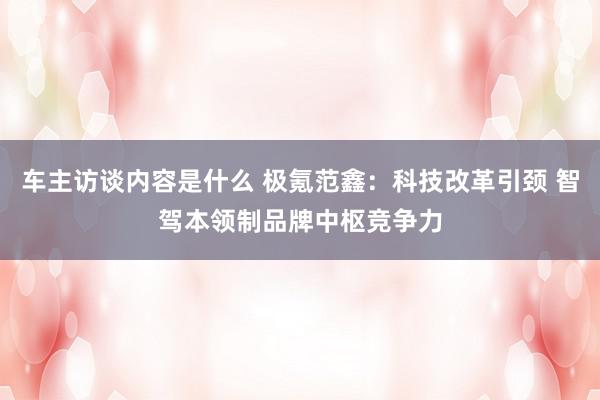 车主访谈内容是什么 极氪范鑫：科技改革引颈 智驾本领制品牌中枢竞争力